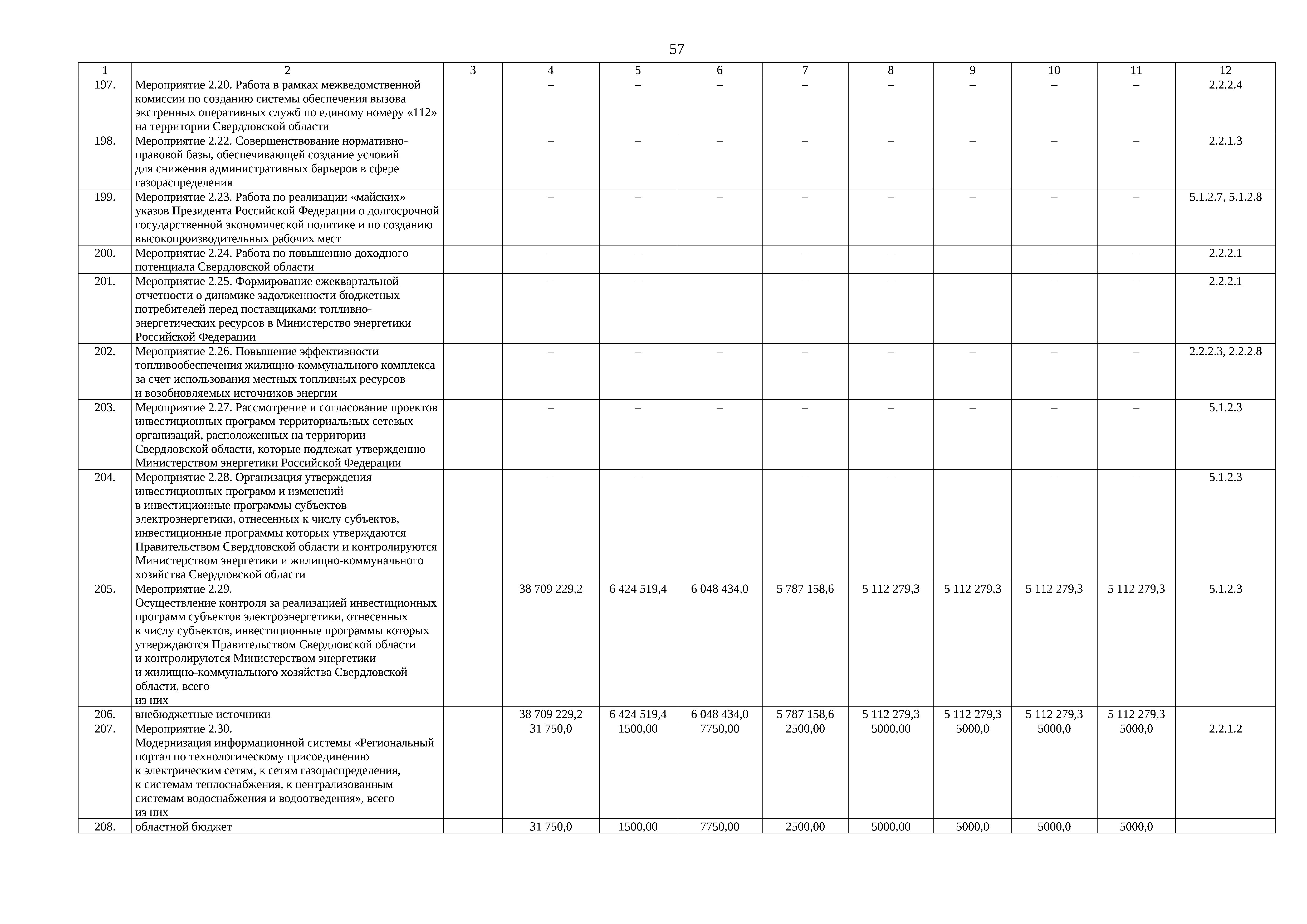 57

| 1 | 2 | 3 | 4 | 5 | 6 | 7 | 8 | 9 | 10 | 11 | 12 |
|---|---|---|---|---|---|---|---|---|---|---|---|
| 197. | Мероприятие 2.20. Работа в рамках межведомственной комиссии по созданию системы обеспечения вызова экстренных оперативных служб по единому номеру «112» на территории Свердловской области | | – | – | – | – | – | – | – | – | 2.2.2.4 |
| 198. | Мероприятие 2.22. Совершенствование нормативно-правовой базы, обеспечивающей создание условий для снижения административных барьеров в сфере газораспределения | | – | – | – | – | – | – | – | – | 2.2.1.3 |
| 199. | Мероприятие 2.23. Работа по реализации «майских» указов Президента Российской Федерации о долгосрочной государственной экономической политике и по созданию высокопроизводительных рабочих мест | | – | – | – | – | – | – | – | – | 5.1.2.7, 5.1.2.8 |
| 200. | Мероприятие 2.24. Работа по повышению доходного потенциала Свердловской области | | – | – | – | – | – | – | – | – | 2.2.2.1 |
| 201. | Мероприятие 2.25. Формирование ежеквартальной отчетности о динамике задолженности бюджетных потребителей перед поставщиками топливно-энергетических ресурсов в Министерство энергетики Российской Федерации | | – | – | – | – | – | – | – | – | 2.2.2.1 |
| 202. | Мероприятие 2.26. Повышение эффективности топливообеспечения жилищно-коммунального комплекса за счет использования местных топливных ресурсов и возобновляемых источников энергии | | – | – | – | – | – | – | – | – | 2.2.2.3, 2.2.2.8 |
| 203. | Мероприятие 2.27. Рассмотрение и согласование проектов инвестиционных программ территориальных сетевых организаций, расположенных на территории Свердловской области, которые подлежат утверждению Министерством энергетики Российской Федерации | | – | – | – | – | – | – | – | – | 5.1.2.3 |
| 204. | Мероприятие 2.28. Организация утверждения инвестиционных программ и изменений в инвестиционные программы субъектов электроэнергетики, отнесенных к числу субъектов, инвестиционные программы которых утверждаются Правительством Свердловской области и контролируются Министерством энергетики и жилищно-коммунального хозяйства Свердловской области | | – | – | – | – | – | – | – | – | 5.1.2.3 |
| 205. | Мероприятие 2.29. Осуществление контроля за реализацией инвестиционных программ субъектов электроэнергетики, отнесенных к числу субъектов, инвестиционные программы которых утверждаются Правительством Свердловской области и контролируются Министерством энергетики и жилищно-коммунального хозяйства Свердловской области, всего из них | | 38 709 229,2 | 6 424 519,4 | 6 048 434,0 | 5 787 158,6 | 5 112 279,3 | 5 112 279,3 | 5 112 279,3 | 5 112 279,3 | 5.1.2.3 |
| 206. | внебюджетные источники | | 38 709 229,2 | 6 424 519,4 | 6 048 434,0 | 5 787 158,6 | 5 112 279,3 | 5 112 279,3 | 5 112 279,3 | 5 112 279,3 | |
| 207. | Мероприятие 2.30. Модернизация информационной системы «Региональный портал по технологическому присоединению к электрическим сетям, к сетям газораспределения, к системам теплоснабжения, к централизованным системам водоснабжения и водоотведения», всего из них | | 31 750,0 | 1500,00 | 7750,00 | 2500,00 | 5000,00 | 5000,0 | 5000,0 | 5000,0 | 2.2.1.2 |
| 208. | областной бюджет | | 31 750,0 | 1500,00 | 7750,00 | 2500,00 | 5000,00 | 5000,0 | 5000,0 | 5000,0 | |